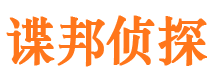 谍邦侦探